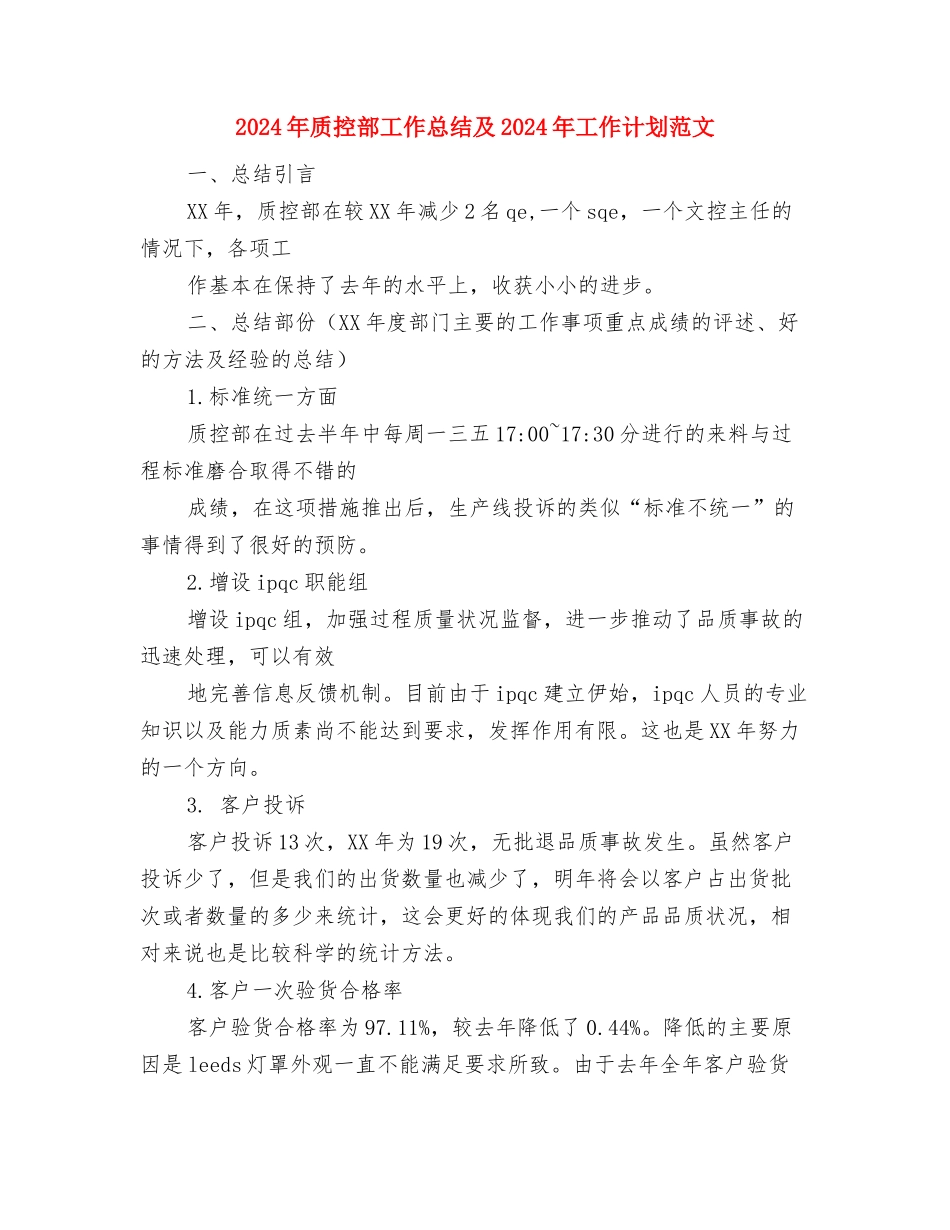 2024年质控部工作总结及2024年工作计划范文

一、总结引言

XX年，质控部在较XX年减少2名qe,一个sqe，一个文控主任的情况下，各项工

作基本在保持了去年的水平上，收获小小的进步。

二、总结部份（XX年度部门主要的工作事项重点成绩的评述、好的方法及经验的总结）

1.标准统一方面

质控部在过去半年中每周一三五17:00~17:30分进行的来料与过程标准磨合取得不错的

成绩，在这项措施推出后，生产线投诉的类似“标准不统一”的事情得到了很好的预防。

2.增设ipqc职能组

增设ipqc组，加强过程质量状况监督，进一步推动了品质事故的迅速处理，可以有效

地完善信息反馈机制。目前由于ipqc建立伊始，ipqc人员的专业知识以及能力质素尚不能达到要求，发挥作用有限。这也是XX年努力的一个方向。

3. 客户投诉

客户投诉13次，XX年为19次，无批退品质事故发生。虽然客户投诉少了，但是我们的出货数量也减少了，明年将会以客户占出货批次或者数量的多少来统计，这会更好的体现我们的产品品质状况，相对来说也是比较科学的统计方法。

4.客户一次验货合格率

客户验货合格率为97.11%，较去年降低了0.44%。降低的主要原因是leeds灯罩外观一直不能满足要求所致。由于去年全年客户验货